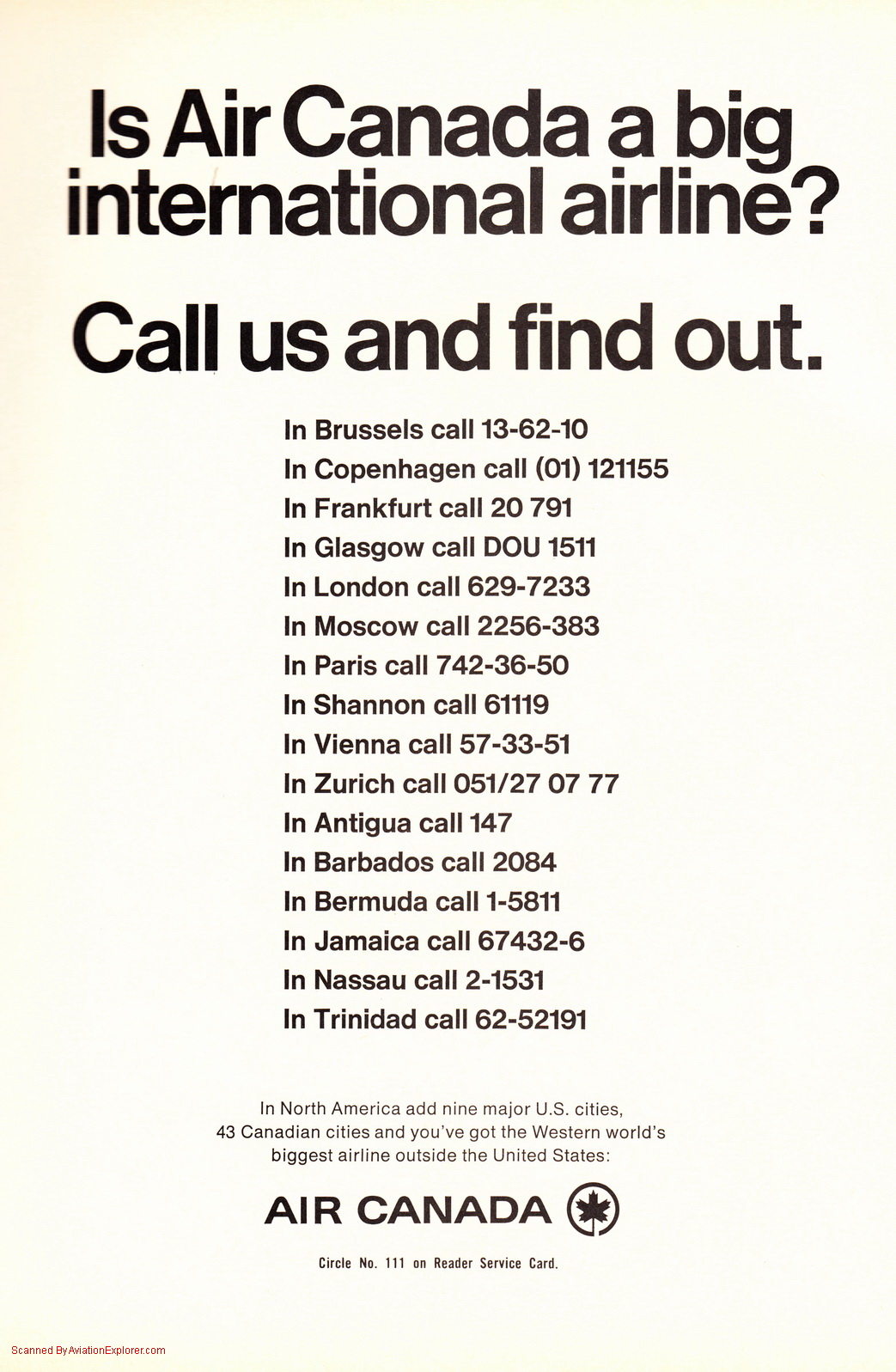 Is Air Canada a big international airline?

Call us and find out.

In Brussels call 13-62-10
In Copenhagen call (01) 121155
In Frankfurt call 20 791
In Glasgow call DOU 1511
In London call 629-7233
In Moscow call 2256-383
In Paris call 742-36-50
In Shannon call 61119
In Vienna call 57-33-51
In Zurich call 051/27 07 77
In Antigua call 147
In Barbados call 2084
In Bermuda call 1-5811
In Jamaica call 67432-6
In Nassau call 2-1531
In Trinidad call 62-52191

In North America add nine major U.S. cities, 43 Canadian cities and you've got the Western world's biggest airline outside the United States:

AIR CANADA

Circle No. 111 on Reader Service Card.

Scanned By AviationExplorer.com